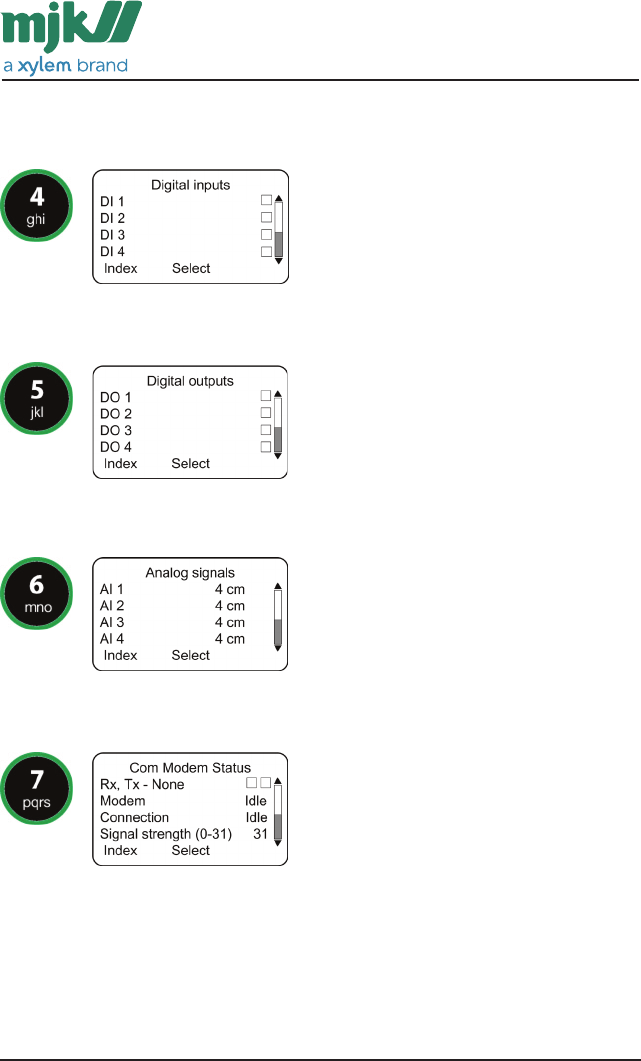 mjk
a xylem brand

4
ghi

Digital inputs
DI 1
DI 2
DI 3
DI 4
Index Select

5
jkl

Digital outputs
DO 1
DO 2
DO 3
DO 4
Index Select

6
mno

Analog signals
AI 1 4 cm
AI 2 4 cm
AI 3 4 cm
AI 4 4 cm
Index Select

7
pqrs

Com Modem Status
Rx, Tx - None
Modem Idle
Connection Idle
Signal strength (0-31) 31
Index Select